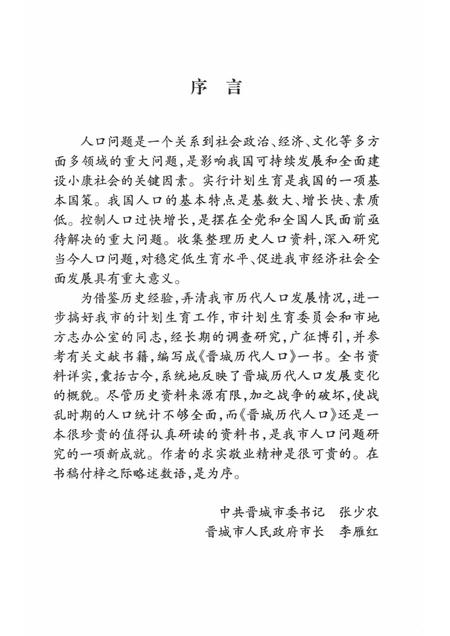 序　言

人口问题是一个关系到社会政治、经济、文化等多方面多领域的重大问题，是影响我国可持续发展和全面建设小康社会的关键因素。实行计划生育是我国的一项基本国策。我国人口的基本特点是基数大、增长快、素质低。控制人口过快增长，是摆在全党和全国人民面前亟待解决的重大问题。收集整理历史人口资料，深入研究当今人口问题，对稳定低生育水平、促进我市经济社会全面发展具有重大意义。

为借鉴历史经验，弄清我市历代人口发展情况，进一步搞好我市的计划生育工作，市计划生育委员会和市地方志办公室的同志，经长期的调查研究，广征博引，并参考有关文献书籍，编写成《晋城历代人口》一书。全书资料详实，囊括古今，系统地反映了晋城历代人口发展变化的概貌。尽管历史资料来源有限，加之战争的破坏，使战乱时期的人口统计不够全面，而《晋城历代人口》还是一本很珍贵的值得认真研读的资料书，是我市人口问题研究的一项新成就。作者的求实敬业精神是很可贵的。在书稿付梓之际略述数语，是为序。

中共晋城市委书记　张少农
晋城市人民政府市长　李雁红